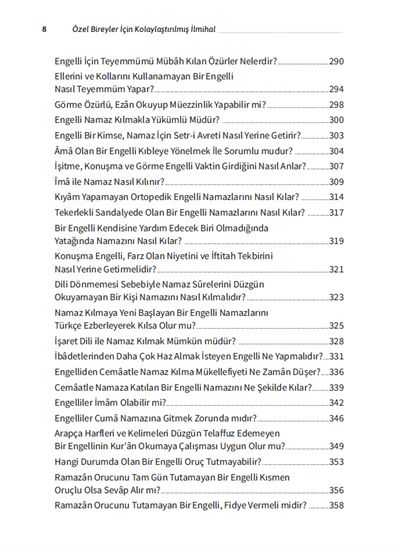 8 Özel Bireyler İçin Kolaylaştırılmış İlmihal

Engelli İçin Teyemmümü Mübâh Kılan Özürler Nelerdir? 290

Ellerini ve Kollarını Kullanamayan Bir Engelli Nasıl Teyemmüm Yapar? 294

Görme Özürlü, Ezân Okuyup Müezzinlik Yapabilir mi? 298

Engelli Namaz Kılmakla Yükümlü Müdür? 300

Engelli Bir Kimse, Namaz İçin Setr-i Avreti Nasıl Yerine Getirir? 303

Âmâ Olan Bir Engelli Kıbleye Yönelmek İle Sorumlu mudur? 304

İşitme, Konuşma ve Görme Engelli Vaktin Girdiğini Nasıl Anlar? 307

Îmâ ile Namaz Nasıl Kılınır? 309

Kıyâm Yapamayan Ortopedik Engelli Namazlarını Nasıl Kılar? 314

Tekerlekli Sandalyede Olan Bir Engelli Namazlarını Nasıl Kılar? 317

Bir Engelli Kendisine Yardım Edecek Biri Olmadığında Yatağında Namazını Nasıl Kılar? 319

Konuşma Engelli, Farz Olan Niyetini ve İftitah Tekbirini Nasıl Yerine Getirmelidir? 321

Dili Dönmemesi Sebebiyle Namaz Sûrelerini Düzgün Okuyamayan Bir Kişi Namazını Nasıl Kılmalıdır? 323

Namaz Kılmaya Yeni Başlayan Bir Engelli Namazlarını Türkçe Ezberleyerek Kılsa Olur mu? 325

İşaret Dili ile Namaz Kılmak Mümkün müdür? 328

İbâdetlerinden Daha Çok Haz Almak İsteyen Engelli Ne Yapmalıdır? 331

Engelliden Cemâatle Namaz Kılma Mükellefiyeti Ne Zamân Düşer? 336

Cemâatle Namaza Katılan Bir Engelli Namazını Ne Şekilde Kılar? 339

Engelliler İmâm Olabilir mi? 342

Engelliler Cumâ Namazına Gitmek Zorunda mıdır? 346

Arapça Harfleri ve Kelimeleri Düzgün Telaffuz Edemeyen Bir Engellinin Kur'ân Okumaya Çalışması Uygun Olur mu? 349

Hangi Durumda Olan Bir Engelli Oruç Tutmayabilir? 353

Ramazân Orucunu Tam Gün Tutamayan Bir Engelli Kısmen Oruçlu Olsa Sevâp Alır mı? 356

Ramazân Orucunu Tutamayan Bir Engelli, Fidye Vermeli midir? 358